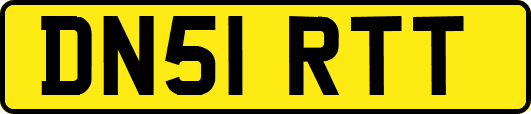 DN51 RTT